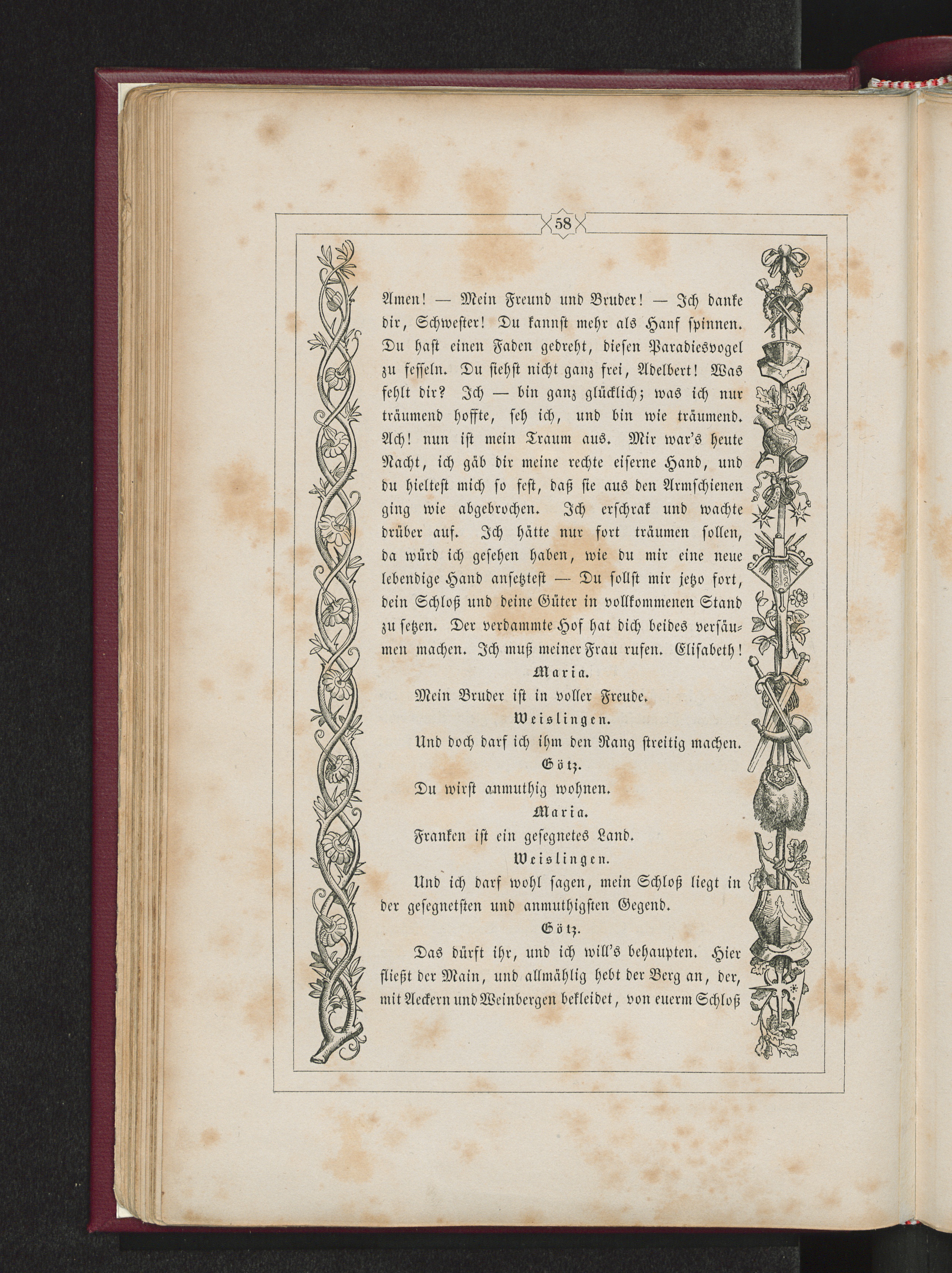 58

Amen! — Mein Freund und Bruder! — Ich danke dir, Schwester! Du kannst mehr als Hanf spinnen. Du hast einen Faden gedreht, diesen Paradiesvogel zu fesseln. Du siehst nicht ganz frei, Adelbert! Was fehlt dir? Ich — bin ganz glücklich; was ich nur träumend hoffte, seh ich, und bin wie träumend. Ach! nun ist mein Traum aus. Mir war's heute Nacht, ich gäb dir meine rechte eiserne Hand, und du hieltest mich so fest, daß sie aus den Armschienen ging wie abgebrochen. Ich erschrak und wachte drüber auf. Ich hätte nur fort träumen sollen, da würd ich gesehen haben, wie du mir eine neue lebendige Hand ansetztest — Du sollst mir jetzo fort, dein Schloß und deine Güter in vollkommenen Stand zu setzen. Der verdammte Hof hat dich beides versäumen machen. Ich muß meiner Frau rufen. Elisabeth!

Maria.

Mein Bruder ist in voller Freude.

Weislingen.

Und doch darf ich ihm den Rang streitig machen.

Götz.

Du wirst anmuthig wohnen.

Maria.

Franken ist ein gesegnetes Land.

Weislingen.

Und ich darf wohl sagen, mein Schloß liegt in der gesegnetsten und anmuthigsten Gegend.

Götz.

Das dürft ihr, und ich will's behaupten. Hier fließt der Main, und allmählig hebt der Berg an, der, mit Aeckern und Weinbergen bekleidet, von euerm Schloß